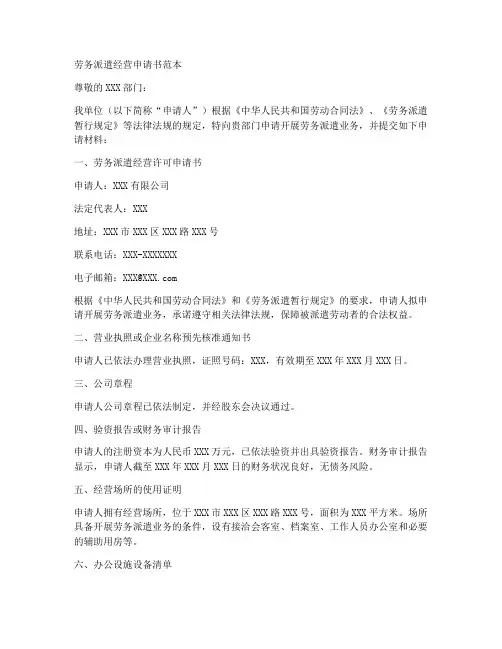 劳务派遣经营申请书范本

尊敬的 XXX 部门：

我单位（以下简称“申请人”）根据《中华人民共和国劳动合同法》、《劳务派遣暂行规定》等法律法规的规定，特向贵部门申请开展劳务派遣业务，并提交如下申请材料：

一、劳务派遣经营许可申请书

申请人：XXX 有限公司

法定代表人：XXX

地址：XXX 市 XXX 区 XXX 路 XXX 号

联系电话：XXX-XXXXXXX

电子邮箱：XXX@XXX.com

根据《中华人民共和国劳动合同法》和《劳务派遣暂行规定》的要求，申请人拟申请开展劳务派遣业务，承诺遵守相关法律法规，保障被派遣劳动者的合法权益。

二、营业执照或企业名称预先核准通知书

申请人已依法办理营业执照，证照号码：XXX，有效期至 XXX 年 XXX 月 XXX 日。

三、公司章程

申请人公司章程已依法制定，并经股东会决议通过。

四、验资报告或财务审计报告

申请人的注册资本为人民币 XXX 万元，已依法验资并出具验资报告。财务审计报告显示，申请人截至 XXX 年 XXX 月 XXX 日的财务状况良好，无债务风险。

五、经营场所的使用证明

申请人拥有经营场所，位于 XXX 市 XXX 区 XXX 路 XXX 号，面积为 XXX 平方米。场所具备开展劳务派遣业务的条件，设有接洽会客室、档案室、工作人员办公室和必要的辅助用房等。

六、办公设施设备清单